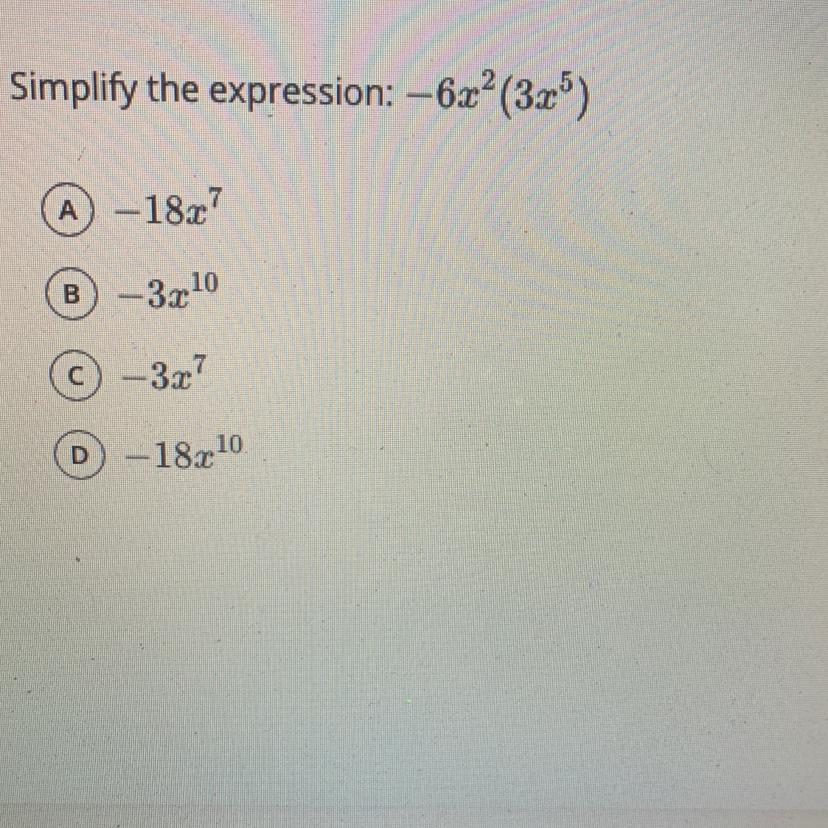 Simplify the expression: $-6x^2(3x^5)$

A $-18x^7$

B $-3x^{10}$

C $-3x^7$

D $-18x^{10}$